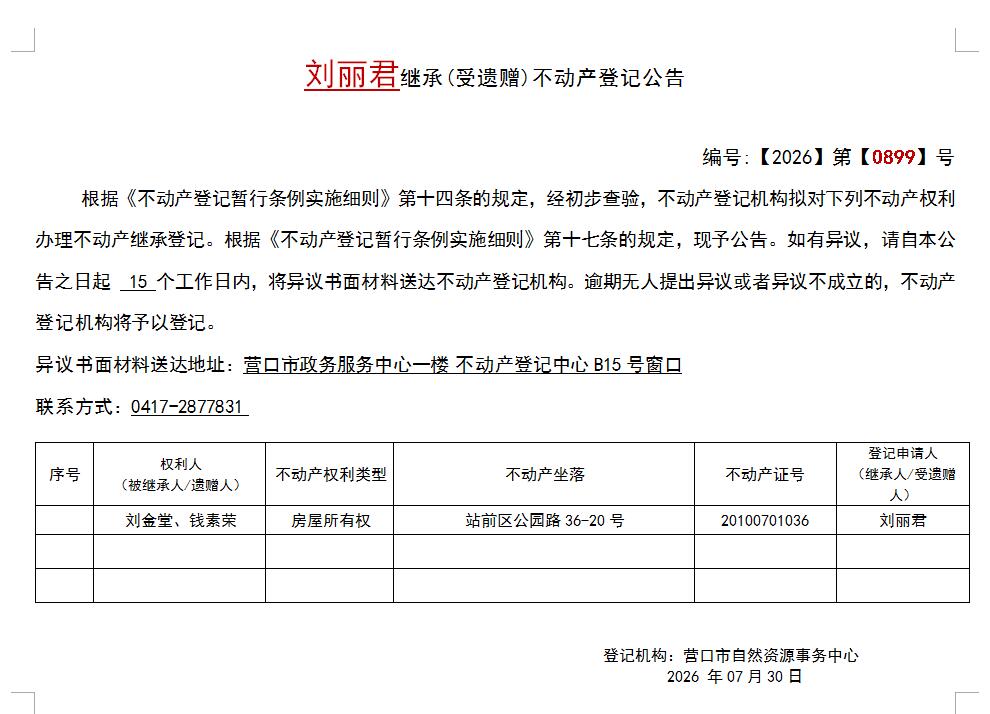 刘丽君继承（受遗赠）不动产登记公告

编号：【2026】第【0899】号

根据《不动产登记暂行条例实施细则》第十四条的规定，经初步查验，不动产登记机构拟对下列不动产权利办理不动产继承登记。根据《不动产登记暂行条例实施细则》第十七条的规定，现予公告。如有异议，请自本公告之日起 15 个工作日内，将异议书面材料送达不动产登记机构。逾期无人提出异议或者异议不成立的，不动产登记机构将予以登记。

异议书面材料送达地址：营口市政务服务中心一楼 不动产登记中心 B15 号窗口

联系方式：0417-2877831

| 序号 | 权利人（被继承人/遗赠人） | 不动产权利类型 | 不动产坐落 | 不动产证号 | 登记申请人（继承人/受遗赠人） |
|---|---|---|---|---|---|
| | 刘金堂、钱素荣 | 房屋所有权 | 站前区公园路 36-20 号 | 20100701036 | 刘丽君 |
| | | | | | |
| | | | | | |

登记机构：营口市自然资源事务中心
2026 年 07 月 30 日